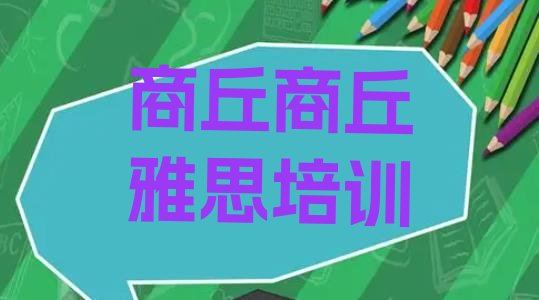 商丘商丘
雅思培训